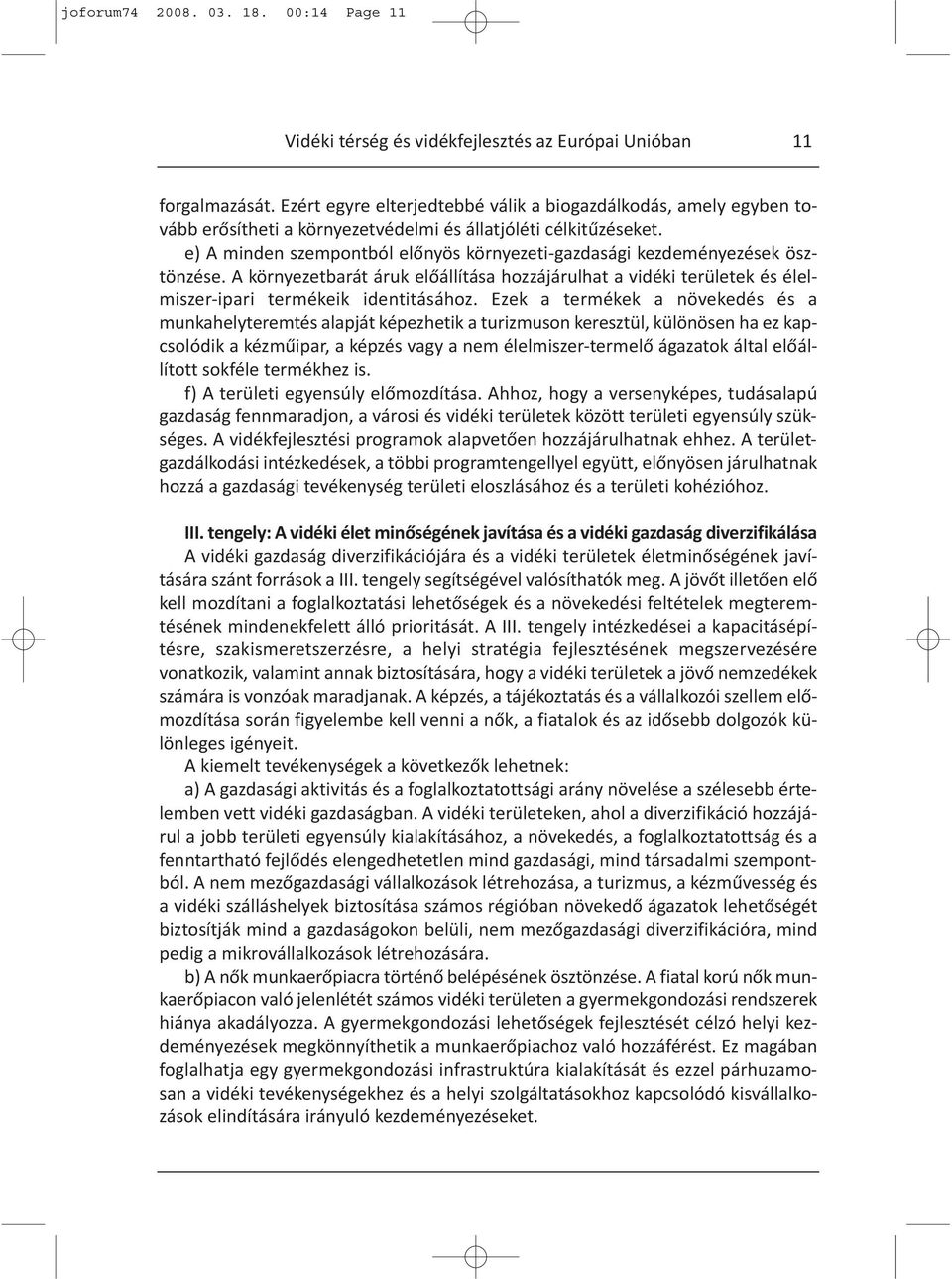 joforum74 2008. 03. 18. 00:14 Page 11

Vidéki térség és vidékfejlesztés az Európai Unióban 11

forgalmazását. Ezért egyre elterjedtebbé válik a biogazdálkodás, amely egyben tovább erősítheti a környezetvédelmi és állatjóléti célkitűzéseket.

e) A minden szempontból előnyös környezeti-gazdasági kezdeményezések ösztönzése. A környezetbarát áruk előállítása hozzájárulhat a vidéki területek és élelmiszer-ipari termékeik identitásához. Ezek a termékek a növekedés és a munkahelyteremtés alapját képezhetik a turizmuson keresztül, különösen ha ez kapcsolódik a kézműipar, a képzés vagy a nem élelmiszer-termelő ágazatok által előállított sokféle termékhez is.

f) A területi egyensúly előmozdítása. Ahhoz, hogy a versenyképes, tudásalapú gazdaság fennmaradjon, a városi és vidéki területek között területi egyensúly szükséges. A vidékfejlesztési programok alapvetően hozzájárulhatnak ehhez. A területgazdálkodási intézkedések, a többi programtengellyel együtt, előnyösen járulhatnak hozzá a gazdasági tevékenység területi eloszlásához és a területi kohézióhoz.

III. tengely: A vidéki élet minőségének javítása és a vidéki gazdaság diverzifikálása

A vidéki gazdaság diverzifikációjára és a vidéki területek életminőségének javítására szánt források a III. tengely segítségével valósíthatók meg. A jövőt illetően elő kell mozdítani a foglalkoztatási lehetőségek és a növekedési feltételek megteremtésének mindenekfelett álló prioritását. A III. tengely intézkedései a kapacitásépítésre, szakismeretszerzésre, a helyi stratégia fejlesztésének megszervezésére vonatkozik, valamint annak biztosítására, hogy a vidéki területek a jövő nemzedékek számára is vonzóak maradjanak. A képzés, a tájékoztatás és a vállalkozói szellem előmozdítása során figyelembe kell venni a nők, a fiatalok és az idősebb dolgozók különleges igényeit.

A kiemelt tevékenységek a következők lehetnek:

a) A gazdasági aktivitás és a foglalkoztatottsági arány növelése a szélesebb értelemben vett vidéki gazdaságban. A vidéki területeken, ahol a diverzifikáció hozzájárul a jobb területi egyensúly kialakításához, a növekedés, a foglalkoztatottság és a fenntartható fejlődés elengedhetetlen mind gazdasági, mind társadalmi szempontból. A nem mezőgazdasági vállalkozások létrehozása, a turizmus, a kézművesség és a vidéki szálláshelyek biztosítása számos régióban növekedő ágazatok lehetőségét biztosítják mind a gazdaságokon belüli, nem mezőgazdasági diverzifikációra, mind pedig a mikrovállalkozások létrehozására.

b) A nők munkaerőpiacra történő belépésének ösztönzése. A fiatal korú nők munkaerőpiacon való jelenlétét számos vidéki területen a gyermekgondozási rendszerek hiánya akadályozza. A gyermekgondozási lehetőségek fejlesztését célzó helyi kezdeményezések megkönnyíthetik a munkaerőpiachoz való hozzáférést. Ez magában foglalhatja egy gyermekgondozási infrastruktúra kialakítását és ezzel párhuzamosan a vidéki tevékenységekhez és a helyi szolgáltatásokhoz kapcsolódó kisvállalkozások elindítására irányuló kezdeményezéseket.